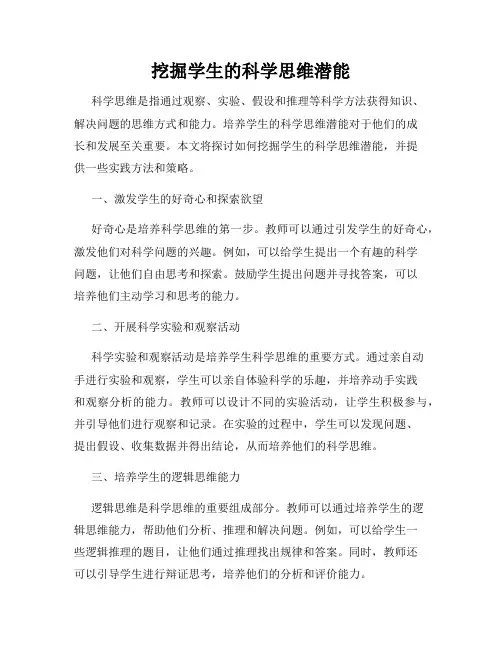 挖掘学生的科学思维潜能

科学思维是指通过观察、实验、假设和推理等科学方法获得知识、解决问题的思维方式和能力。培养学生的科学思维潜能对于他们的成长和发展至关重要。本文将探讨如何挖掘学生的科学思维潜能，并提供一些实践方法和策略。

一、激发学生的好奇心和探索欲望

好奇心是培养科学思维的第一步。教师可以通过引发学生的好奇心，激发他们对科学问题的兴趣。例如，可以给学生提出一个有趣的科学问题，让他们自由思考和探索。鼓励学生提出问题并寻找答案，可以培养他们主动学习和思考的能力。

二、开展科学实验和观察活动

科学实验和观察活动是培养学生科学思维的重要方式。通过亲自动手进行实验和观察，学生可以亲自体验科学的乐趣，并培养动手实践和观察分析的能力。教师可以设计不同的实验活动，让学生积极参与，并引导他们进行观察和记录。在实验的过程中，学生可以发现问题、提出假设、收集数据并得出结论，从而培养他们的科学思维。

三、培养学生的逻辑思维能力

逻辑思维是科学思维的重要组成部分。教师可以通过培养学生的逻辑思维能力，帮助他们分析、推理和解决问题。例如，可以给学生一些逻辑推理的题目，让他们通过推理找出规律和答案。同时，教师还可以引导学生进行辩证思考，培养他们的分析和评价能力。